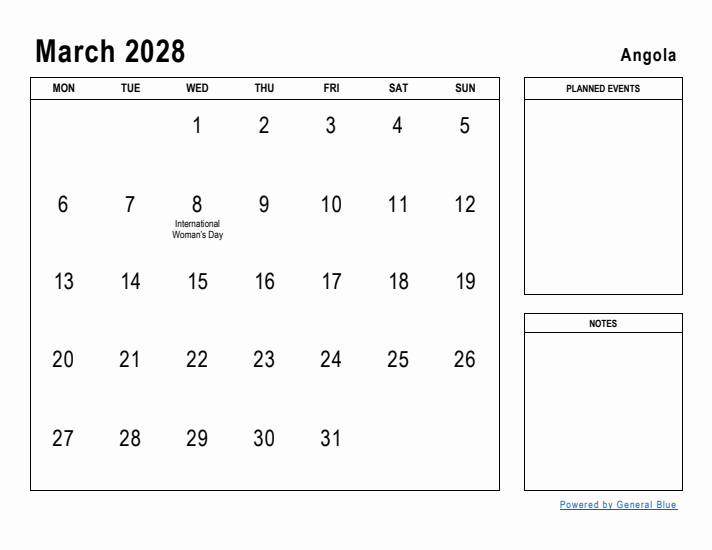 March 2028

Angola

| MON | TUE | WED | THU | FRI | SAT | SUN |
|---|---|---|---|---|---|---|
| | | 1 | 2 | 3 | 4 | 5 |
| 6 | 7 | 8 International Woman's Day | 9 | 10 | 11 | 12 |
| 13 | 14 | 15 | 16 | 17 | 18 | 19 |
| 20 | 21 | 22 | 23 | 24 | 25 | 26 |
| 27 | 28 | 29 | 30 | 31 | | |

PLANNED EVENTS

NOTES

Powered by General Blue